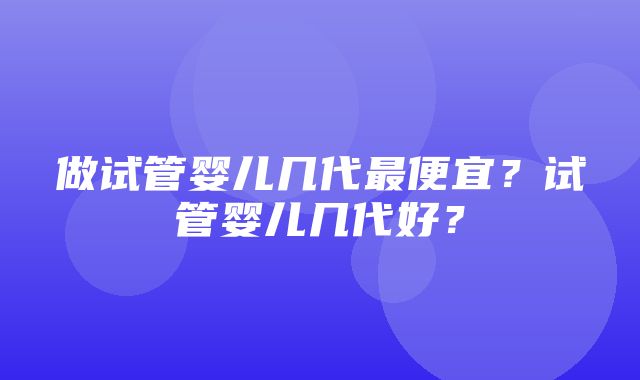 做试管婴儿几代最便宜？试管婴儿几代好？